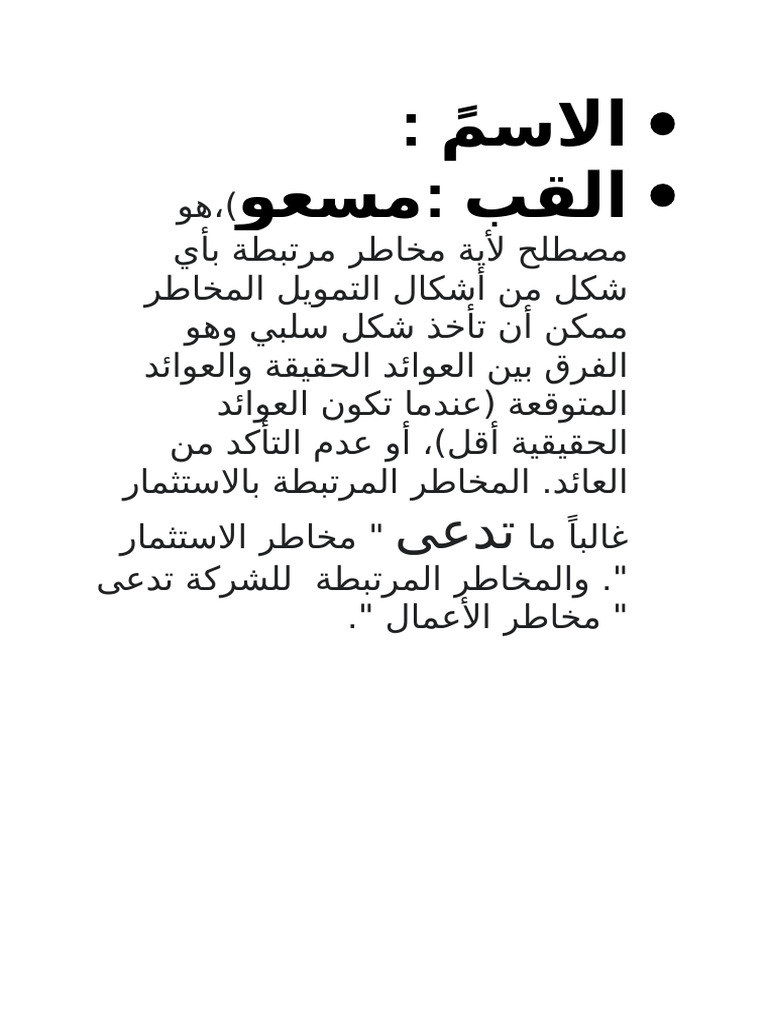 • الاسمً :
• القب :مسعو)،هو مصطلح لأية مخاطر مرتبطة بأي شكل من أشكال التمويل المخاطر ممكن أن تأخذ شكل سلبي وهو الفرق بين العوائد الحقيقة والعوائد المتوقعة (عندما تكون العوائد الحقيقية أقل)، أو عدم التأكد من العائد. المخاطر المرتبطة بالاستثمار غالباً ما تدعى " مخاطر الاستثمار ". والمخاطر المرتبطة للشركة تدعى " مخاطر الأعمال ".